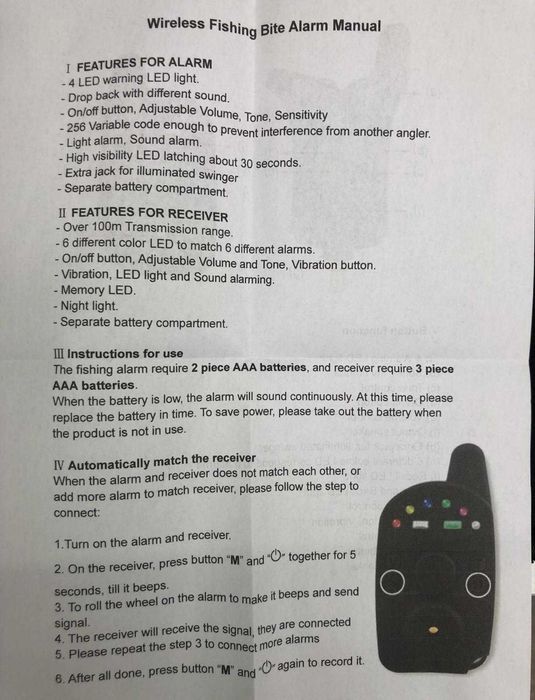 Wireless Fishing Bite Alarm Manual

Ⅰ FEATURES FOR ALARM
- 4 LED warning LED light.
- Drop back with different sound.
- On/off button, Adjustable Volume, Tone, Sensitivity
- 256 Variable code enough to prevent interference from another angler.
- Light alarm, Sound alarm.
- High visibility LED latching about 30 seconds.
- Extra jack for illuminated swinger
- Separate battery compartment.

Ⅱ FEATURES FOR RECEIVER
- Over 100m Transmission range.
- 6 different color LED to match 6 different alarms.
- On/off button, Adjustable Volume and Tone, Vibration button.
- Vibration, LED light and Sound alarming.
- Memory LED.
- Night light.
- Separate battery compartment.

Ⅲ Instructions for use
The fishing alarm require 2 piece AAA batteries, and receiver require 3 piece AAA batteries.
When the battery is low, the alarm will sound continuously. At this time, please replace the battery in time. To save power, please take out the battery when the product is not in use.

Ⅳ Automatically match the receiver
When the alarm and receiver does not match each other, or add more alarm to match receiver, please follow the step to connect:

1.Turn on the alarm and receiver.

2. On the receiver, press button "M" and "⏻" together for 5 seconds, till it beeps.
3. To roll the wheel on the alarm to make it beeps and send signal.
4. The receiver will receive the signal, they are connected
5. Please repeat the step 3 to connect more alarms

6. After all done, press button "M" and "⏻" again to record it.